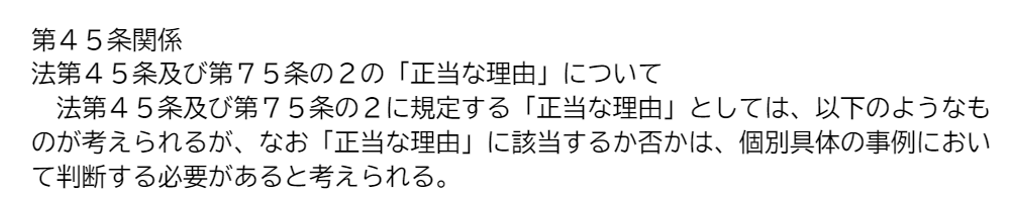 第４５条関係
法第４５条及び第７５条の２の「正当な理由」について
　法第４５条及び第７５条の２に規定する「正当な理由」としては、以下のようなものが考えられるが、なお「正当な理由」に該当するか否かは、個別具体の事例において判断する必要があると考えられる。